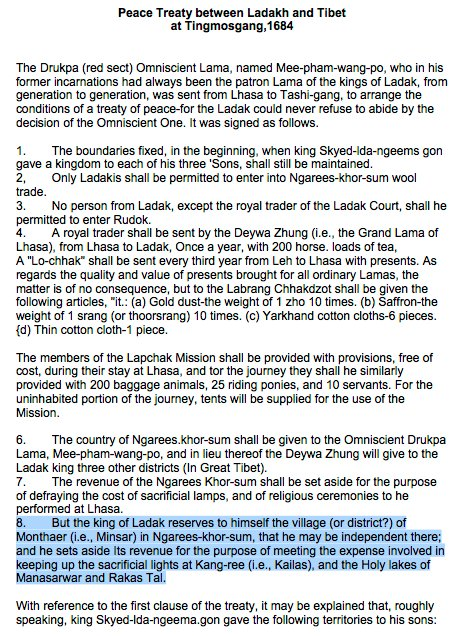 Peace Treaty between Ladakh and Tibet
at Tingmosgang,1684

The Drukpa (red sect) Omniscient Lama, named Mee-pham-wang-po, who in his former incarnations had always been the patron Lama of the kings of Ladak, from generation to generation, was sent from Lhasa to Tashi-gang, to arrange the conditions of a treaty of peace-for the Ladak could never refuse to abide by the decision of the Omniscient One. It was signed as follows.

1. The boundaries fixed, in the beginning, when king Skyed-lda-ngeems gon gave a kingdom to each of his three 'Sons, shall still be maintained.
2, Only Ladakis shall be permitted to enter into Ngarees-khor-sum wool trade.
3. No person from Ladak, except the royal trader of the Ladak Court, shall he permitted to enter Rudok.
4. A royal trader shall be sent by the Deywa Zhung (i.e., the Grand Lama of Lhasa), from Lhasa to Ladak, Once a year, with 200 horse. loads of tea,
A "Lo-chhak" shall be sent every third year from Leh to Lhasa with presents. As regards the quality and value of presents brought for all ordinary Lamas, the matter is of no consequence, but to the Labrang Chhakdzot shall be given the following articles, "it.: (a) Gold dust-the weight of 1 zho 10 times. (b) Saffron-the weight of 1 srang (or thoorsrang) 10 times. (c) Yarkhand cotton cloths-6 pieces. {d) Thin cotton cloth-1 piece.

The members of the Lapchak Mission shall be provided with provisions, free of cost, during their stay at Lhasa, and tor the journey they shall he similarly provided with 200 baggage animals, 25 riding ponies, and 10 servants. For the uninhabited portion of the journey, tents will be supplied for the use of the Mission.

6. The country of Ngarees.khor-sum shall be given to the Omniscient Drukpa Lama, Mee-pham-wang-po, and in lieu thereof the Deywa Zhung will give to the Ladak king three other districts (In Great Tibet).
7. The revenue of the Ngarees Khor-sum shall be set aside for the purpose of defraying the cost of sacrificial lamps, and of religious ceremonies to he performed at Lhasa.
8. But the king of Ladak reserves to himself the village (or district?) of Monthaer (i.e., Minsar) in Ngarees-khor-sum, that he may be independent there; and he sets aside Its revenue for the purpose of meeting the expense involved in keeping up the sacrificial lights at Kang-ree (i.e., Kailas), and the Holy lakes of Manasarwar and Rakas Tal.

With reference to the first clause of the treaty, it may be explained that, roughly speaking, king Skyed-lda-ngeema.gon gave the following territories to his sons: